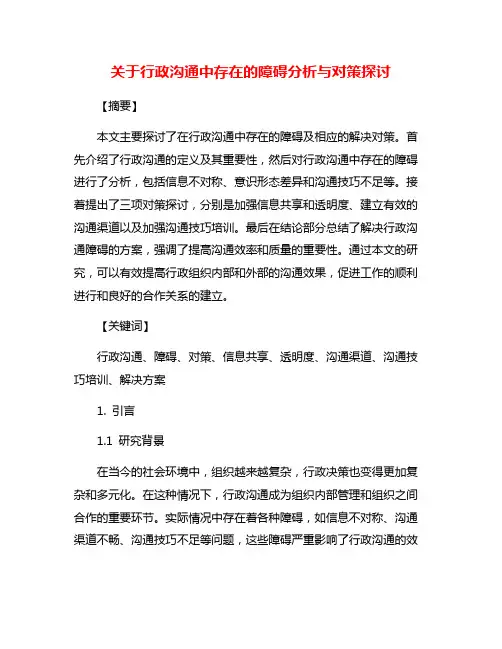 关于行政沟通中存在的障碍分析与对策探讨

【摘要】

本文主要探讨了在行政沟通中存在的障碍及相应的解决对策。首先介绍了行政沟通的定义及其重要性，然后对行政沟通中存在的障碍进行了分析，包括信息不对称、意识形态差异和沟通技巧不足等。接着提出了三项对策探讨，分别是加强信息共享和透明度、建立有效的沟通渠道以及加强沟通技巧培训。最后在结论部分总结了解决行政沟通障碍的方案，强调了提高沟通效率和质量的重要性。通过本文的研究，可以有效提高行政组织内部和外部的沟通效果，促进工作的顺利进行和良好的合作关系的建立。

【关键词】

行政沟通、障碍、对策、信息共享、透明度、沟通渠道、沟通技巧培训、解决方案

1. 引言

1.1 研究背景

在当今的社会环境中，组织越来越复杂，行政决策也变得更加复杂和多元化。在这种情况下，行政沟通成为组织内部管理和组织之间合作的重要环节。实际情况中存在着各种障碍，如信息不对称、沟通渠道不畅、沟通技巧不足等问题，这些障碍严重影响了行政沟通的效